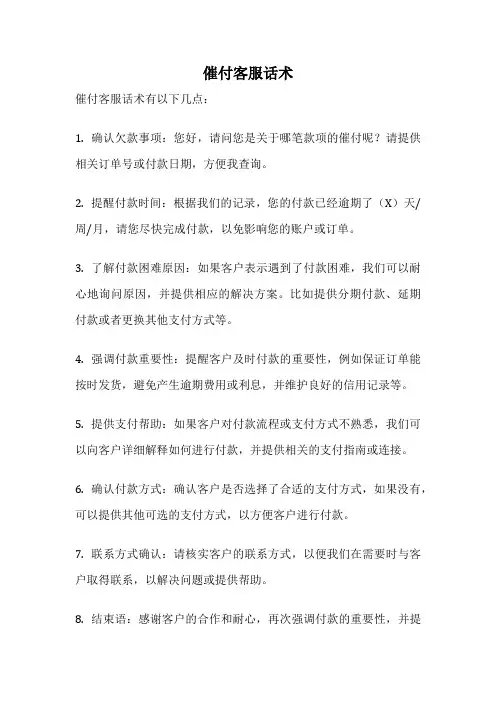 催付客服话术

催付客服话术有以下几点：

1. 确认欠款事项：您好，请问您是关于哪笔款项的催付呢？请提供相关订单号或付款日期，方便我查询。

2. 提醒付款时间：根据我们的记录，您的付款已经逾期了（X）天/周/月，请您尽快完成付款，以免影响您的账户或订单。

3. 了解付款困难原因：如果客户表示遇到了付款困难，我们可以耐心地询问原因，并提供相应的解决方案。比如提供分期付款、延期付款或者更换其他支付方式等。

4. 强调付款重要性：提醒客户及时付款的重要性，例如保证订单能按时发货，避免产生逾期费用或利息，并维护良好的信用记录等。

5. 提供支付帮助：如果客户对付款流程或支付方式不熟悉，我们可以向客户详细解释如何进行付款，并提供相关的支付指南或连接。

6. 确认付款方式：确认客户是否选择了合适的支付方式，如果没有，可以提供其他可选的支付方式，以方便客户进行付款。

7. 联系方式确认：请核实客户的联系方式，以便我们在需要时与客户取得联系，以解决问题或提供帮助。

8. 结束语：感谢客户的合作和耐心，再次强调付款的重要性，并提